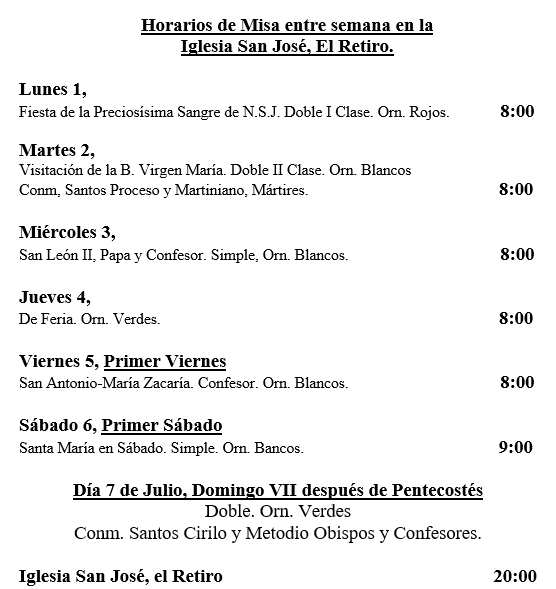 Horarios de Misa entre semana en la Iglesia San José, El Retiro.

Lunes 1,
Fiesta de la Preciosísima Sangre de N.S.J. Doble I Clase. Orn. Rojos. 8:00

Martes 2,
Visitación de la B. Virgen María. Doble II Clase. Orn. Blancos
Conm, Santos Proceso y Martiniano, Mártires. 8:00

Miércoles 3,
San León II, Papa y Confesor. Simple, Orn. Blancos. 8:00

Jueves 4,
De Feria. Orn. Verdes. 8:00

Viernes 5, Primer Viernes
San Antonio-María Zacaría. Confesor. Orn. Blancos. 8:00

Sábado 6, Primer Sábado
Santa María en Sábado. Simple. Orn. Bancos. 9:00

Día 7 de Julio, Domingo VII después de Pentecostés
Doble. Orn. Verdes
Conm. Santos Cirilo y Metodio Obispos y Confesores.

Iglesia San José, el Retiro 20:00